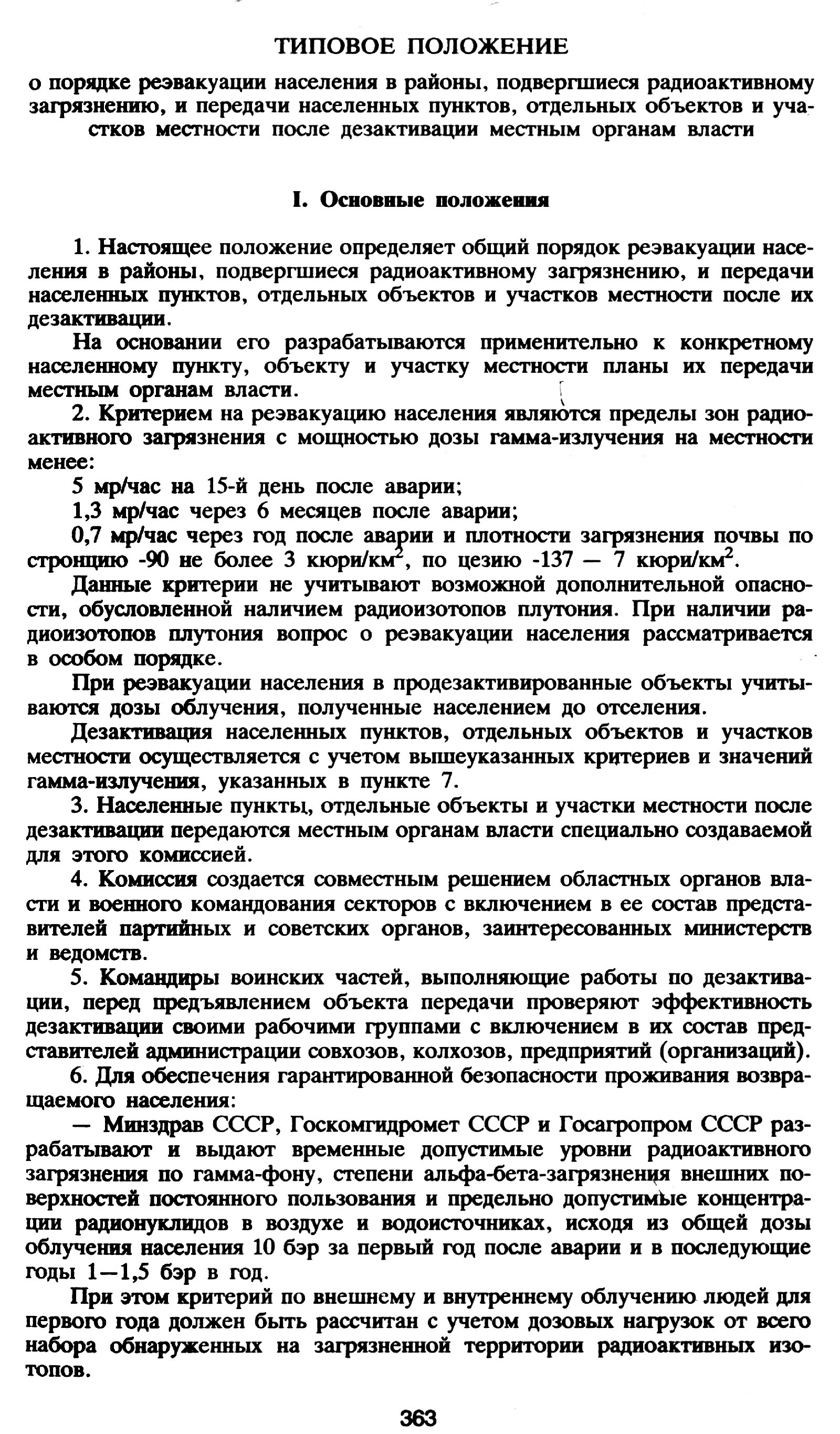 ТИПОВОЕ ПОЛОЖЕНИЕ

о порядке реэвакуации населения в районы, подвергшиеся радиоактивному загрязнению, и передачи населенных пунктов, отдельных объектов и участков местности после дезактивации местным органам власти

I. Основные положения

1. Настоящее положение определяет общий порядок реэвакуации населения в районы, подвергшиеся радиоактивному загрязнению, и передачи населенных пунктов, отдельных объектов и участков местности после их дезактивации.

На основании его разрабатываются применительно к конкретному населенному пункту, объекту и участку местности планы их передачи местным органам власти.

2. Критерием на реэвакуацию населения являются пределы зон радиоактивного загрязнения с мощностью дозы гамма-излучения на местности менее:

5 мр/час на 15-й день после аварии;

1,3 мр/час через 6 месяцев после аварии;

0,7 мр/час через год после аварии и плотности загрязнения почвы по стронцию -90 не более 3 кюри/км$^2$, по цезию -137 — 7 кюри/км$^2$.

Данные критерии не учитывают возможной дополнительной опасности, обусловленной наличием радиоизотопов плутония. При наличии радиоизотопов плутония вопрос о реэвакуации населения рассматривается в особом порядке.

При реэвакуации населения в продезактивированные объекты учитываются дозы облучения, полученные населением до отселения.

Дезактивация населенных пунктов, отдельных объектов и участков местности осуществляется с учетом вышеуказанных критериев и значений гамма-излучения, указанных в пункте 7.

3. Населенные пункты, отдельные объекты и участки местности после дезактивации передаются местным органам власти специально создаваемой для этого комиссией.

4. Комиссия создается совместным решением областных органов власти и военного командования секторов с включением в ее состав представителей партийных и советских органов, заинтересованных министерств и ведомств.

5. Командиры воинских частей, выполняющие работы по дезактивации, перед предъявлением объекта передачи проверяют эффективность дезактивации своими рабочими группами с включением в их состав представителей администрации совхозов, колхозов, предприятий (организаций).

6. Для обеспечения гарантированной безопасности проживания возвращаемого населения:

— Минздрав СССР, Госкомгидромет СССР и Госагропром СССР разрабатывают и выдают временные допустимые уровни радиоактивного загрязнения по гамма-фону, степени альфа-бета-загрязнения внешних поверхностей постоянного пользования и предельно допустимые концентрации радионуклидов в воздухе и водоисточниках, исходя из общей дозы облучения населения 10 бэр за первый год после аварии и в последующие годы 1—1,5 бэр в год.

При этом критерий по внешнему и внутреннему облучению людей для первого года должен быть рассчитан с учетом дозовых нагрузок от всего набора обнаруженных на загрязненной территории радиоактивных изотопов.

363